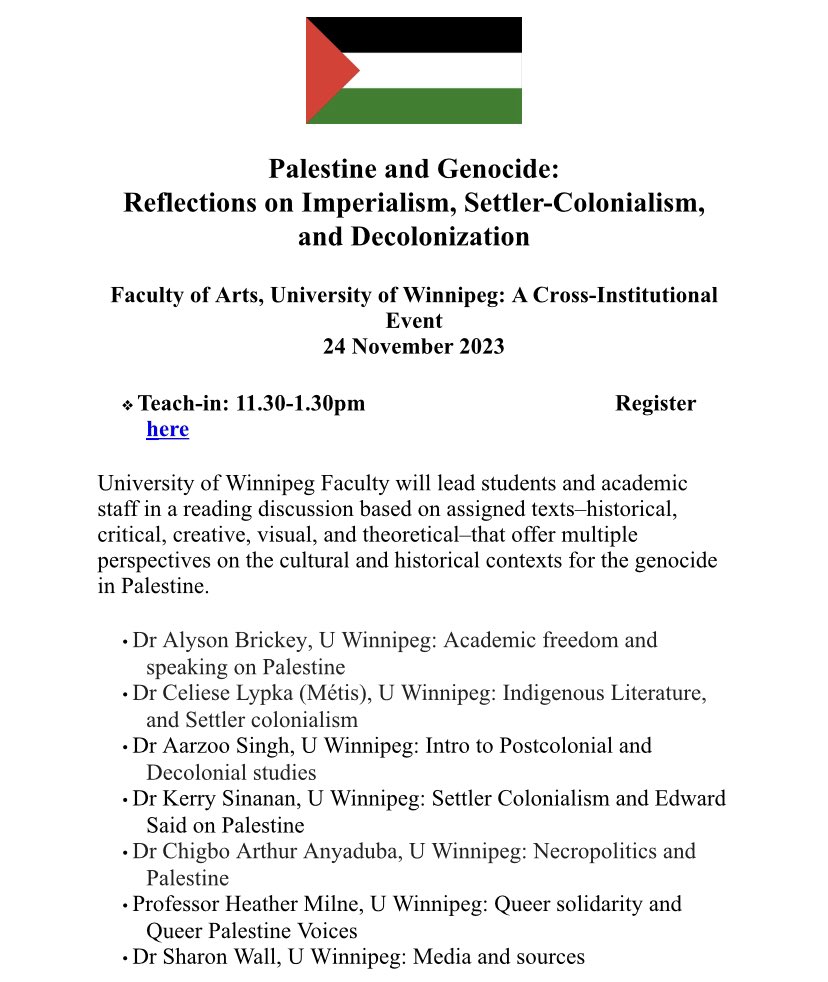 Palestine and Genocide:
Reflections on Imperialism, Settler-Colonialism, and Decolonization

Faculty of Arts, University of Winnipeg: A Cross-Institutional Event
24 November 2023

❖ Teach-in: 11.30-1.30pm Register here

University of Winnipeg Faculty will lead students and academic staff in a reading discussion based on assigned texts–historical, critical, creative, visual, and theoretical–that offer multiple perspectives on the cultural and historical contexts for the genocide in Palestine.

• Dr Alyson Brickey, U Winnipeg: Academic freedom and speaking on Palestine
• Dr Celiese Lypka (Métis), U Winnipeg: Indigenous Literature, and Settler colonialism
• Dr Aarzoo Singh, U Winnipeg: Intro to Postcolonial and Decolonial studies
• Dr Kerry Sinanan, U Winnipeg: Settler Colonialism and Edward Said on Palestine
• Dr Chigbo Arthur Anyaduba, U Winnipeg: Necropolitics and Palestine
• Professor Heather Milne, U Winnipeg: Queer solidarity and Queer Palestine Voices
• Dr Sharon Wall, U Winnipeg: Media and sources